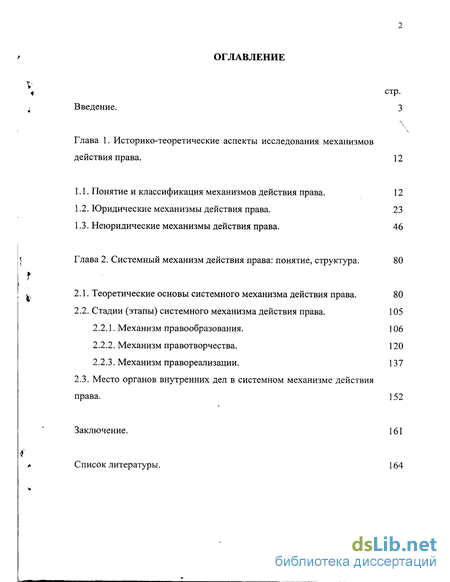 2

ОГЛАВЛЕНИЕ

стр.

Введение. 3

Глава 1. Историко-теоретические аспекты исследования механизмов действия права. 12

1.1. Понятие и классификация механизмов действия права. 12
1.2. Юридические механизмы действия права. 23
1.3. Неюридические механизмы действия права. 46

Глава 2. Системный механизм действия права: понятие, структура. 80

2.1. Теоретические основы системного механизма действия права. 80
2.2. Стадии (этапы) системного механизма действия права. 105
2.2.1. Механизм правообразования. 106
2.2.2. Механизм правотворчества. 120
2.2.3. Механизм правореализации. 137
2.3. Место органов внутренних дел в системном механизме действия права. 152

Заключение. 161

Список литературы. 164

dsLib.net
библиотека диссертаций